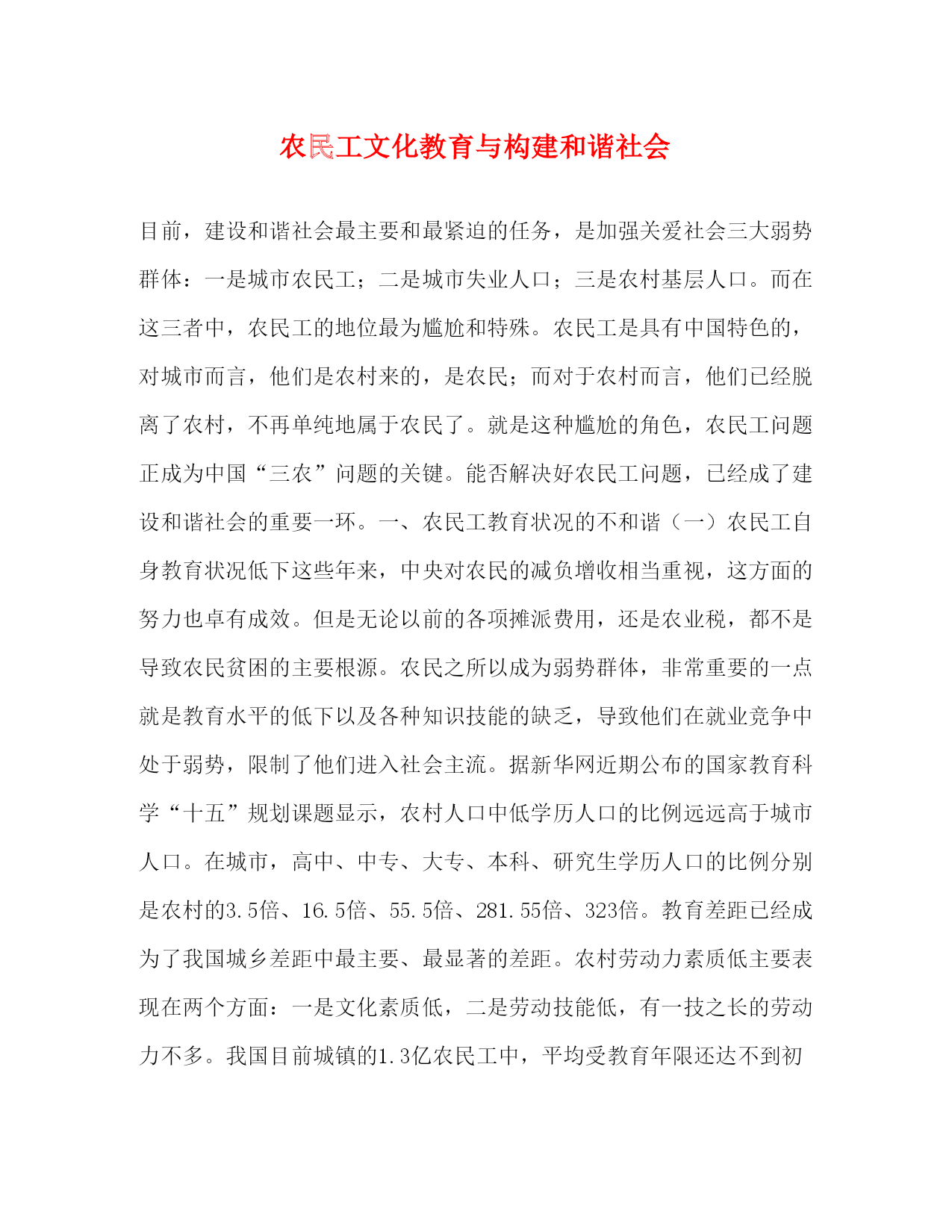 农民工文化教育与构建和谐社会

目前，建设和谐社会最主要和最紧迫的任务，是加强关爱社会三大弱势群体：一是城市农民工；二是城市失业人口；三是农村基层人口。而在这三者中，农民工的地位最为尴尬和特殊。农民工是具有中国特色的，对城市而言，他们是农村来的，是农民；而对于农村而言，他们已经脱离了农村，不再单纯地属于农民了。就是这种尴尬的角色，农民工问题正成为中国“三农”问题的关键。能否解决好农民工问题，已经成了建设和谐社会的重要一环。一、农民工教育状况的不和谐（一）农民工自身教育状况低下这些年来，中央对农民的减负增收相当重视，这方面的努力也卓有成效。但是无论以前的各项摊派费用，还是农业税，都不是导致农民贫困的主要根源。农民之所以成为弱势群体，非常重要的一点就是教育水平的低下以及各种知识技能的缺乏，导致他们在就业竞争中处于弱势，限制了他们进入社会主流。据新华网近期公布的国家教育科学“十五”规划课题显示，农村人口中低学历人口的比例远远高于城市人口。在城市，高中、中专、大专、本科、研究生学历人口的比例分别是农村的3.5倍、16.5倍、55.5倍、281.55倍、323倍。教育差距已经成为了我国城乡差距中最主要、最显著的差距。农村劳动力素质低主要表现在两个方面：一是文化素质低，二是劳动技能低，有一技之长的劳动力不多。我国目前城镇的1.3亿农民工中，平均受教育年限还达不到初